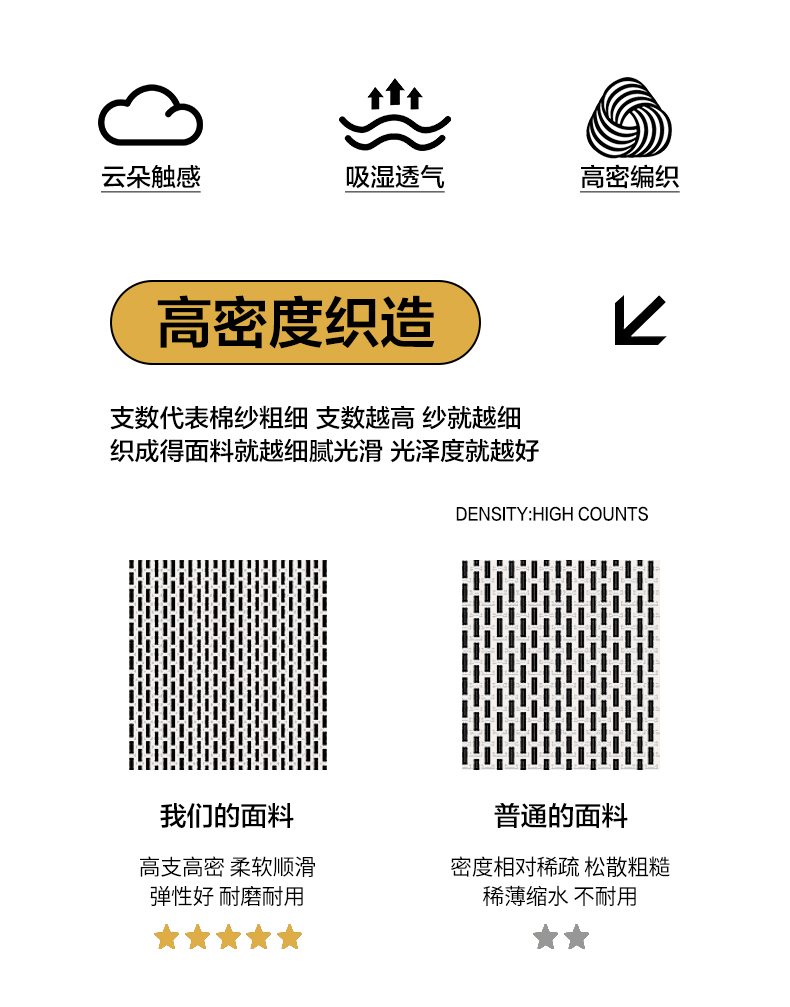 云朵触感

吸湿透气

高密编织

高密度织造

支数代表棉纱粗细 支数越高 纱就越细
织成得面料就越细腻光滑 光泽度就越好

DENSITY:HIGH COUNTS

我们的面料

高支高密 柔软顺滑
弹性好 耐磨耐用

普通的面料

密度相对稀疏 松散粗糙
稀薄缩水 不耐用